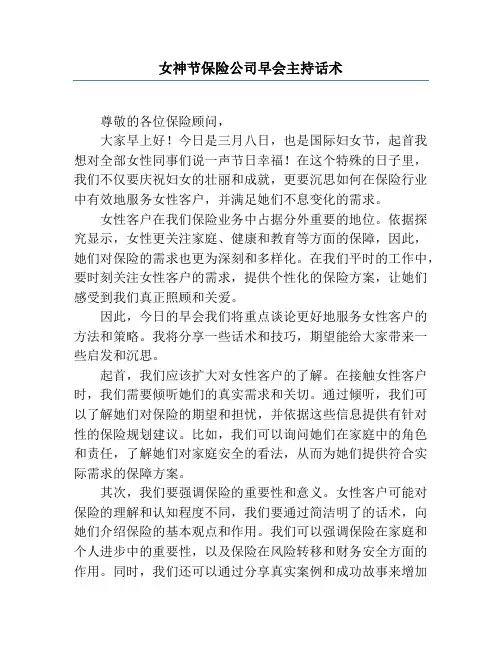 女神节保险公司早会主持话术

尊敬的各位保险顾问，

大家早上好！今日是三月八日，也是国际妇女节，起首我想对全部女性同事们说一声节日幸福！在这个特殊的日子里，我们不仅要庆祝妇女的壮丽和成就，更要沉思如何在保险行业中有效地服务女性客户，并满足她们不息变化的需求。

女性客户在我们保险业务中占据分外重要的地位。依据探究显示，女性更关注家庭、健康和教育等方面的保障，因此，她们对保险的需求也更为深刻和多样化。在我们平时的工作中，要时刻关注女性客户的需求，提供个性化的保险方案，让她们感受到我们真正照顾和关爱。

因此，今日的早会我们将重点谈论更好地服务女性客户的方法和策略。我将分享一些话术和技巧，期望能给大家带来一些启发和沉思。

起首，我们应该扩大对女性客户的了解。在接触女性客户时，我们需要倾听她们的真实需求和关切。通过倾听，我们可以了解她们对保险的期望和担忧，并依据这些信息提供有针对性的保险规划建议。比如，我们可以询问她们在家庭中的角色和责任，了解她们对家庭安全的看法，从而为她们提供符合实际需求的保障方案。

其次，我们要强调保险的重要性和意义。女性客户可能对保险的理解和认知程度不同，我们要通过简洁明了的话术，向她们介绍保险的基本观点和作用。我们可以强调保险在家庭和个人进步中的重要性，以及保险在风险转移和财务安全方面的作用。同时，我们还可以通过分享真实案例和成功故事来增加